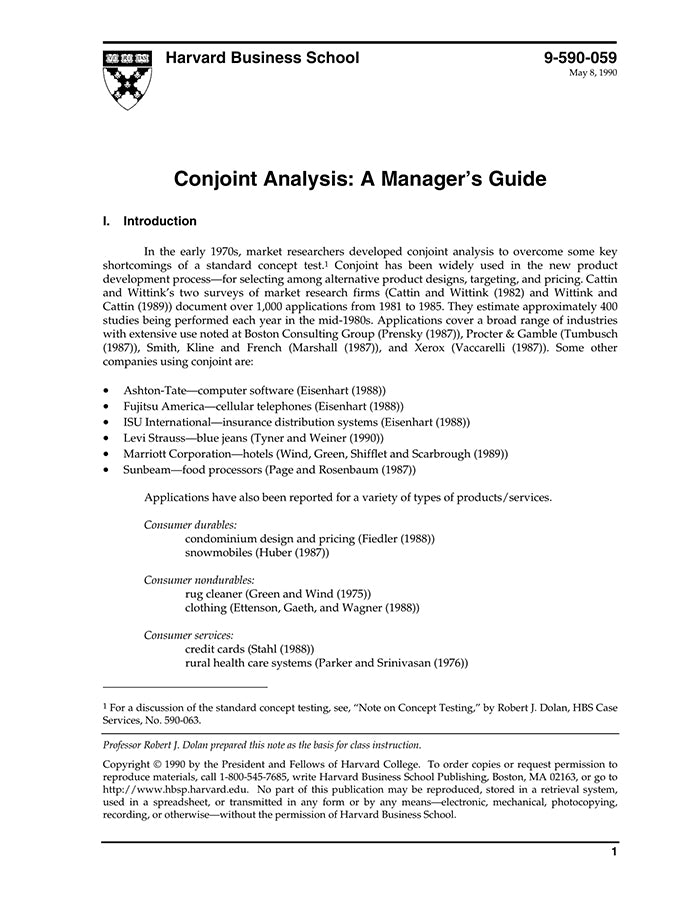 Harvard Business School

9-590-059
May 8, 1990

Conjoint Analysis: A Manager's Guide

I. Introduction

In the early 1970s, market researchers developed conjoint analysis to overcome some key shortcomings of a standard concept test.$^1$ Conjoint has been widely used in the new product development process—for selecting among alternative product designs, targeting, and pricing. Cattin and Wittink's two surveys of market research firms (Cattin and Wittink (1982) and Wittink and Cattin (1989)) document over 1,000 applications from 1981 to 1985. They estimate approximately 400 studies being performed each year in the mid-1980s. Applications cover a broad range of industries with extensive use noted at Boston Consulting Group (Prensky (1987)), Procter & Gamble (Tumbusch (1987)), Smith, Kline and French (Marshall (1987)), and Xerox (Vaccarelli (1987)). Some other companies using conjoint are:

• Ashton-Tate—computer software (Eisenhart (1988))
• Fujitsu America—cellular telephones (Eisenhart (1988))
• ISU International—insurance distribution systems (Eisenhart (1988))
• Levi Strauss—blue jeans (Tyner and Weiner (1990))
• Marriott Corporation—hotels (Wind, Green, Shifflet and Scarbrough (1989))
• Sunbeam—food processors (Page and Rosenbaum (1987))

Applications have also been reported for a variety of types of products/services.

Consumer durables:
condominium design and pricing (Fiedler (1988))
snowmobiles (Huber (1987))

Consumer nondurables:
rug cleaner (Green and Wind (1975))
clothing (Ettenson, Gaeth, and Wagner (1988))

Consumer services:
credit cards (Stahl (1988))
rural health care systems (Parker and Srinivasan (1976))

$^1$ For a discussion of the standard concept testing, see, "Note on Concept Testing," by Robert J. Dolan, HBS Case Services, No. 590-063.

Professor Robert J. Dolan prepared this note as the basis for class instruction.

Copyright © 1990 by the President and Fellows of Harvard College. To order copies or request permission to reproduce materials, call 1-800-545-7685, write Harvard Business School Publishing, Boston, MA 02163, or go to http://www.hbsp.harvard.edu. No part of this publication may be reproduced, stored in a retrieval system, used in a spreadsheet, or transmitted in any form or by any means—electronic, mechanical, photocopying, recording, or otherwise—without the permission of Harvard Business School.

1